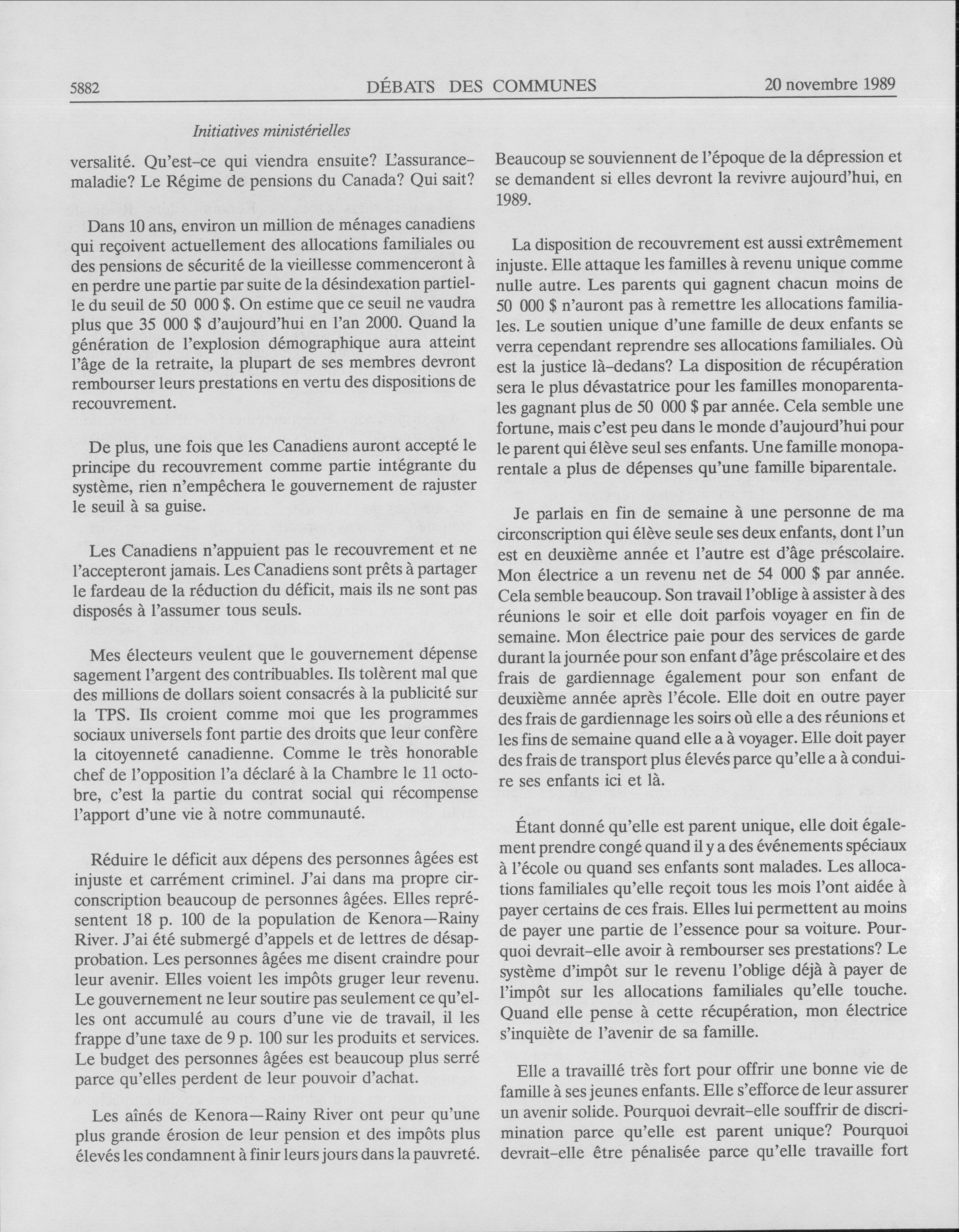 5882 DÉBATS DES COMMUNES 20 novembre 1989

Initiatives ministérielles

versalité. Qu'est-ce qui viendra ensuite? L'assurance-maladie? Le Régime de pensions du Canada? Qui sait?

Dans 10 ans, environ un million de ménages canadiens qui reçoivent actuellement des allocations familiales ou des pensions de sécurité de la vieillesse commenceront à en perdre une partie par suite de la désindexation partielle du seuil de 50 000 $. On estime que ce seuil ne vaudra plus que 35 000 $ d'aujourd'hui en l'an 2000. Quand la génération de l'explosion démographique aura atteint l'âge de la retraite, la plupart de ses membres devront rembourser leurs prestations en vertu des dispositions de recouvrement.

De plus, une fois que les Canadiens auront accepté le principe du recouvrement comme partie intégrante du système, rien n'empêchera le gouvernement de rajuster le seuil à sa guise.

Les Canadiens n'appuient pas le recouvrement et ne l'accepteront jamais. Les Canadiens sont prêts à partager le fardeau de la réduction du déficit, mais ils ne sont pas disposés à l'assumer tous seuls.

Mes électeurs veulent que le gouvernement dépense sagement l'argent des contribuables. Ils tolèrent mal que des millions de dollars soient consacrés à la publicité sur la TPS. Ils croient comme moi que les programmes sociaux universels font partie des droits que leur confère la citoyenneté canadienne. Comme le très honorable chef de l'opposition l'a déclaré à la Chambre le 11 octobre, c'est la partie du contrat social qui récompense l'apport d'une vie à notre communauté.

Réduire le déficit aux dépens des personnes âgées est injuste et carrément criminel. J'ai dans ma propre circonscription beaucoup de personnes âgées. Elles représentent 18 p. 100 de la population de Kenora—Rainy River. J'ai été submergé d'appels et de lettres de désapprobation. Les personnes âgées me disent craindre pour leur avenir. Elles voient les impôts gruger leur revenu. Le gouvernement ne leur soutire pas seulement ce qu'elles ont accumulé au cours d'une vie de travail, il les frappe d'une taxe de 9 p. 100 sur les produits et services. Le budget des personnes âgées est beaucoup plus serré parce qu'elles perdent de leur pouvoir d'achat.

Les aînés de Kenora—Rainy River ont peur qu'une plus grande érosion de leur pension et des impôts plus élevés les condamnent à finir leurs jours dans la pauvreté. Beaucoup se souviennent de l'époque de la dépression et se demandent si elles devront la revivre aujourd'hui, en 1989.

La disposition de recouvrement est aussi extrêmement injuste. Elle attaque les familles à revenu unique comme nulle autre. Les parents qui gagnent chacun moins de 50 000 $ n'auront pas à remettre les allocations familiales. Le soutien unique d'une famille de deux enfants se verra cependant reprendre ses allocations familiales. Où est la justice là-dedans? La disposition de récupération sera le plus dévastatrice pour les familles monoparentales gagnant plus de 50 000 $ par année. Cela semble une fortune, mais c'est peu dans le monde d'aujourd'hui pour le parent qui élève seul ses enfants. Une famille monoparentale a plus de dépenses qu'une famille biparentale.

Je parlais en fin de semaine à une personne de ma circonscription qui élève seule ses deux enfants, dont l'un est en deuxième année et l'autre est d'âge préscolaire. Mon électrice a un revenu net de 54 000 $ par année. Cela semble beaucoup. Son travail l'oblige à assister à des réunions le soir et elle doit parfois voyager en fin de semaine. Mon électrice paie pour des services de garde durant la journée pour son enfant d'âge préscolaire et des frais de gardiennage également pour son enfant de deuxième année après l'école. Elle doit en outre payer des frais de gardiennage les soirs où elle a des réunions et les fins de semaine quand elle a à voyager. Elle doit payer des frais de transport plus élevés parce qu'elle a à conduire ses enfants ici et là.

Étant donné qu'elle est parent unique, elle doit également prendre congé quand il y a des événements spéciaux à l'école ou quand ses enfants sont malades. Les allocations familiales qu'elle reçoit tous les mois l'ont aidée à payer certains de ces frais. Elles lui permettent au moins de payer une partie de l'essence pour sa voiture. Pourquoi devrait-elle avoir à rembourser ses prestations? Le système d'impôt sur le revenu l'oblige déjà à payer de l'impôt sur les allocations familiales qu'elle touche. Quand elle pense à cette récupération, mon électrice s'inquiète de l'avenir de sa famille.

Elle a travaillé très fort pour offrir une bonne vie de famille à ses jeunes enfants. Elle s'efforce de leur assurer un avenir solide. Pourquoi devrait-elle souffrir de discrimination parce qu'elle est parent unique? Pourquoi devrait-elle être pénalisée parce qu'elle travaille fort